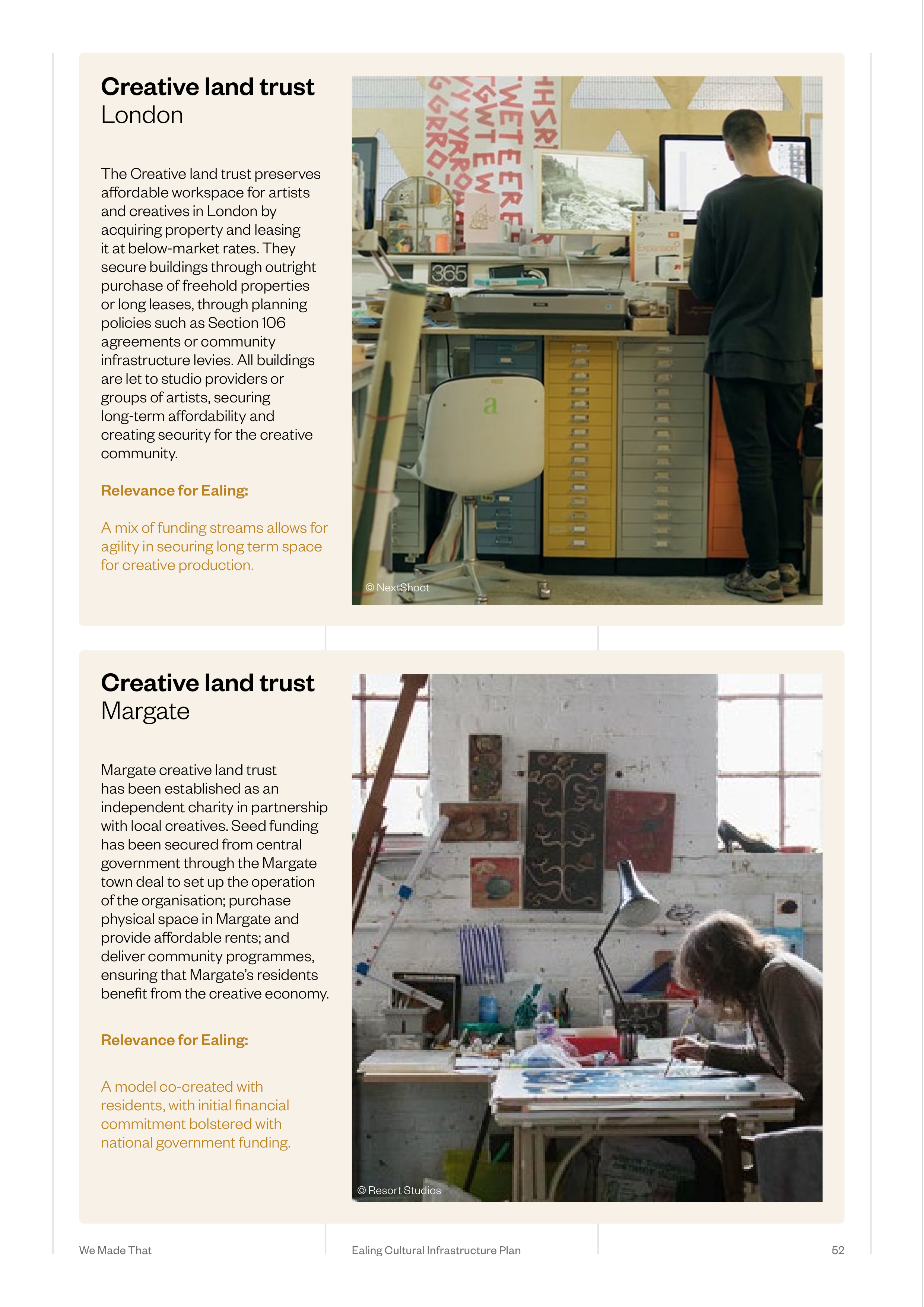 Creative land trust
London

The Creative land trust preserves affordable workspace for artists and creatives in London by acquiring property and leasing it at below-market rates. They secure buildings through outright purchase of freehold properties or long leases, through planning policies such as Section 106 agreements or community infrastructure levies. All buildings are let to studio providers or groups of artists, securing long-term affordability and creating security for the creative community.

Relevance for Ealing:

A mix of funding streams allows for agility in securing long term space for creative production.

© NextShoot

Creative land trust
Margate

Margate creative land trust has been established as an independent charity in partnership with local creatives. Seed funding has been secured from central government through the Margate town deal to set up the operation of the organisation; purchase physical space in Margate and provide affordable rents; and deliver community programmes, ensuring that Margate's residents benefit from the creative economy.

Relevance for Ealing:

A model co-created with residents, with initial financial commitment bolstered with national government funding.

© Resort Studios

We Made That

Ealing Cultural Infrastructure Plan

52